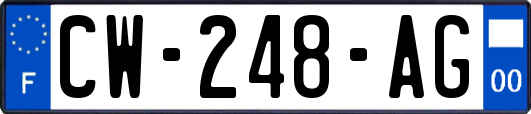 F
CW-248-AG
00